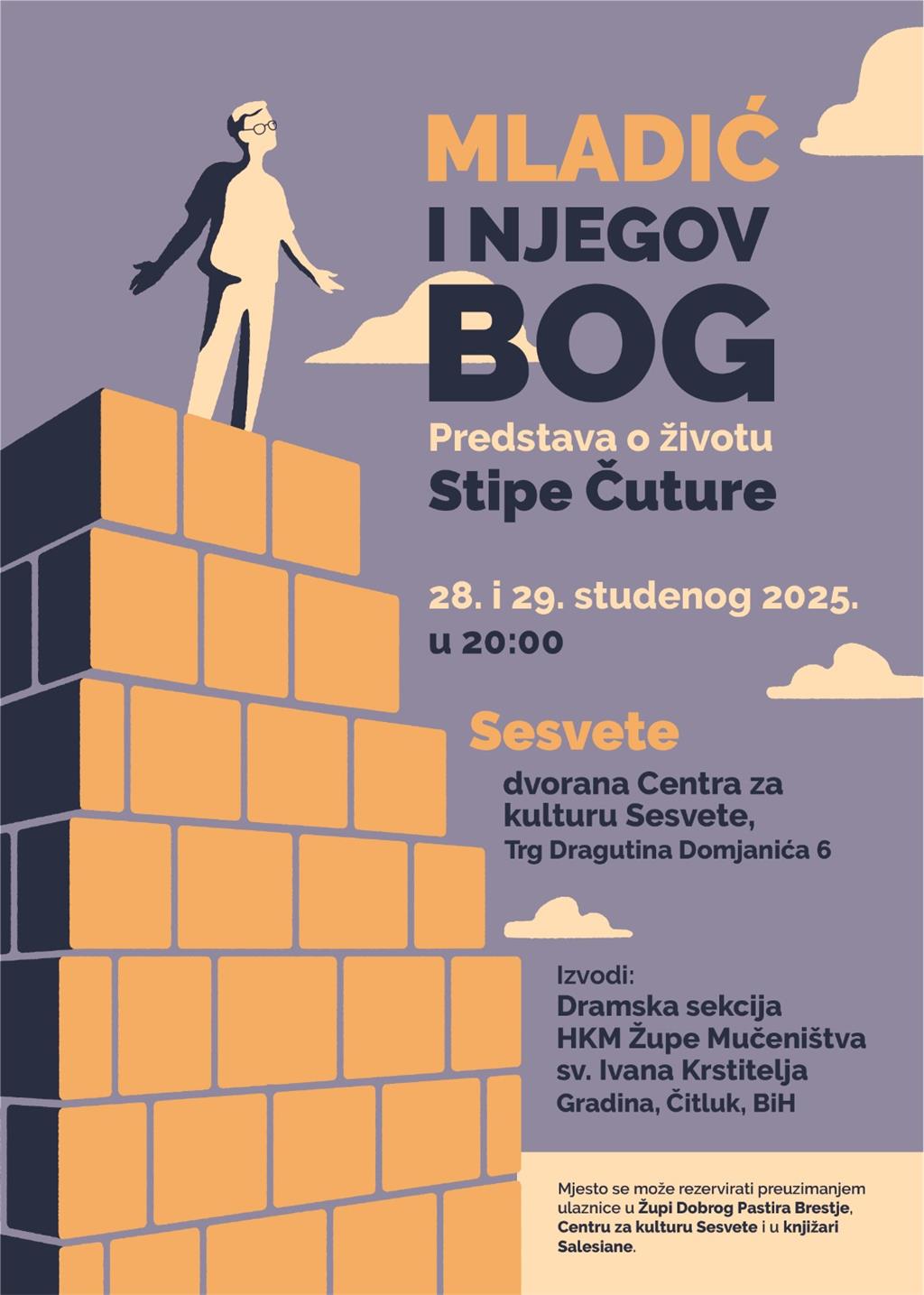 MLADIĆ
I NJEGOV
BOG

Predstava o životu
Stipe Čuture

28. i 29. studenog 2025.
u 20:00

Sesvete

dvorana Centra za kulturu Sesvete,
Trg Dragutina Domjanića 6

Izvodi:
Dramska sekcija
HKM Župe Mučeništva
sv. Ivana Krstitelja
Gradina, Čitluk, BiH

Mjesto se može rezervirati preuzimanjem ulaznice u Župi Dobrog Pastira Brestje, Centru za kulturu Sesvete i u knjižari Salesiane.